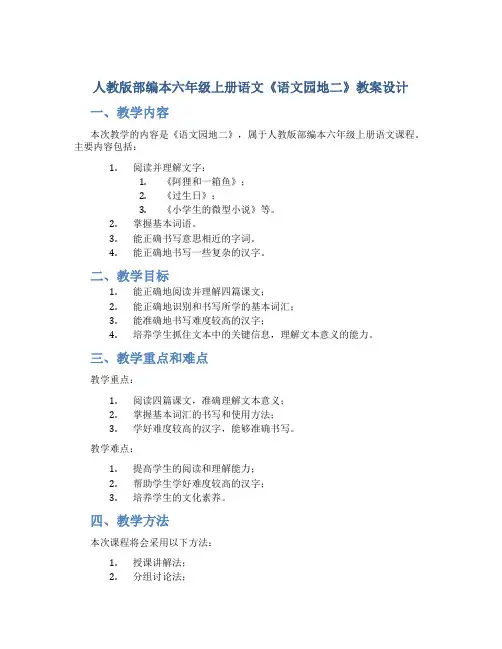 人教版部编本六年级上册语文《语文园地二》教案设计

一、教学内容

本次教学的内容是《语文园地二》，属于人教版部编本六年级上册语文课程。主要内容包括：

1. 阅读并理解文字：
   1. 《阿狸和一箱鱼》；
   2. 《过生日》；
   3. 《小学生的微型小说》等。
2. 掌握基本词语。
3. 能正确书写意思相近的字词。
4. 能正确地书写一些复杂的汉字。

二、教学目标

1. 能正确地阅读并理解四篇课文；
2. 能正确地识别和书写所学的基本词汇；
3. 能准确地书写难度较高的汉字；
4. 培养学生抓住文本中的关键信息，理解文本意义的能力。

三、教学重点和难点

教学重点：

1. 阅读四篇课文，准确理解文本意义；
2. 掌握基本词汇的书写和使用方法；
3. 学好难度较高的汉字，能够准确书写。

教学难点：

1. 提高学生的阅读和理解能力；
2. 帮助学生学好难度较高的汉字；
3. 培养学生的文化素养。

四、教学方法

本次课程将会采用以下方法：

1. 授课讲解法；
2. 分组讨论法；